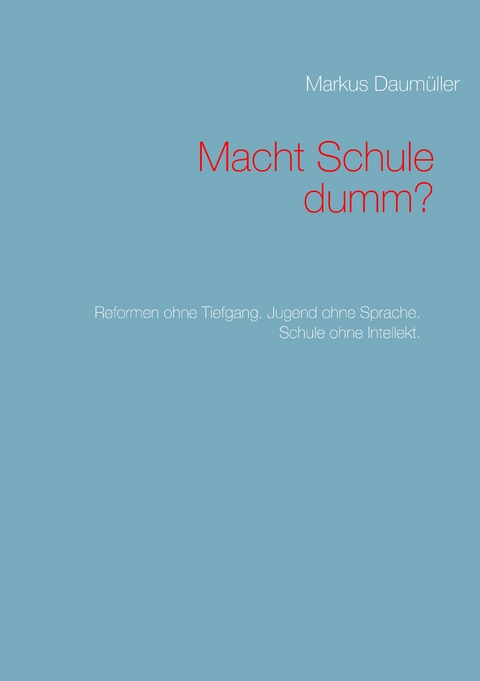 Markus Daumüller

Macht Schule dumm?

Reformen ohne Tiefgang. Jugend ohne Sprache. Schule ohne Intellekt.